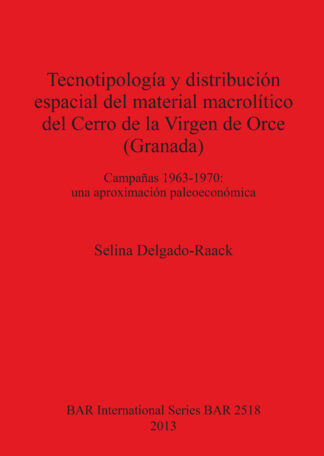 Tecnotipología y distribución espacial del material macrolítico del Cerro de la Virgen de Orce (Granada)

Campañas 1963-1970: una aproximación paleoeconómica

Selina Delgado-Raack

BAR International Series BAR 2518
2013